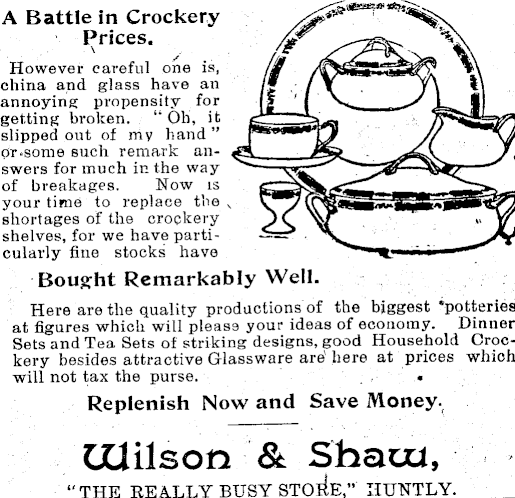 A Battle in Crockery Prices.

However careful one is, china and glass have an annoying propensity for getting broken. "Oh, it slipped out of my hand" or some such remark answers for much in the way of breakages. Now is your time to replace the shortages of the crockery shelves, for we have particularly fine stocks have

Bought Remarkably Well.

Here are the quality productions of the biggest potteries at figures which will please your ideas of economy. Dinner Sets and Tea Sets of striking designs, good Household Crockery besides attractive Glassware are here at prices which will not tax the purse.

Replenish Now and Save Money.

Wilson & Shaw,

"THE REALLY BUSY STORE," HUNTLY.